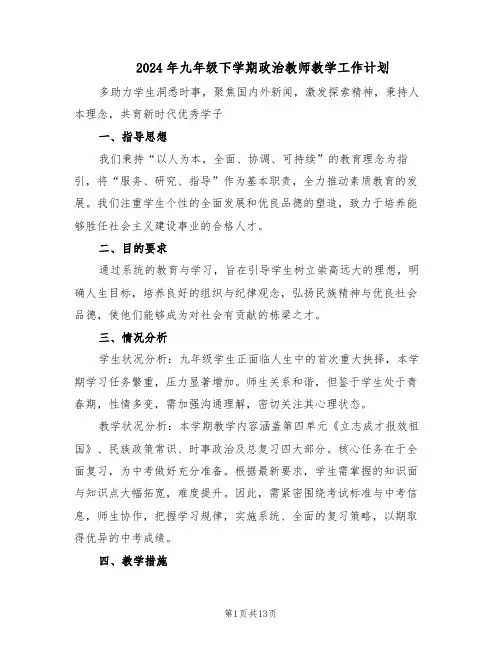 2024年九年级下学期政治教师教学工作计划

多助力学生洞悉时事，聚焦国内外新闻，激发探索精神，秉持人本理念，共育新时代优秀学子

一、指导思想

我们秉持“以人为本，全面、协调、可持续”的教育理念为指引，将“服务、研究、指导”作为基本职责，全力推动素质教育的发展。我们注重学生个性的全面发展和优良品德的塑造，致力于培养能够胜任社会主义建设事业的合格人才。

二、目的要求

通过系统的教育与学习，旨在引导学生树立崇高远大的理想，明确人生目标，培养良好的组织与纪律观念，弘扬民族精神与优良社会品德，使他们能够成为对社会有贡献的栋梁之才。

三、情况分析

学生状况分析：九年级学生正面临人生中的首次重大抉择，本学期学习任务繁重，压力显著增加。师生关系和谐，但鉴于学生处于青春期，性情多变，需加强沟通理解，密切关注其心理状态。

教学状况分析：本学期教学内容涵盖第四单元《立志成才报效祖国》、民族政策常识、时事政治及总复习四大部分。核心任务在于全面复习，为中考做好充分准备。根据最新要求，学生需掌握的知识面与知识点大幅拓宽，难度提升。因此，需紧密围绕考试标准与中考信息，师生协作，把握学习规律，实施系统、全面的复习策略，以期取得优异的中考成绩。

四、教学措施

第1页共13页